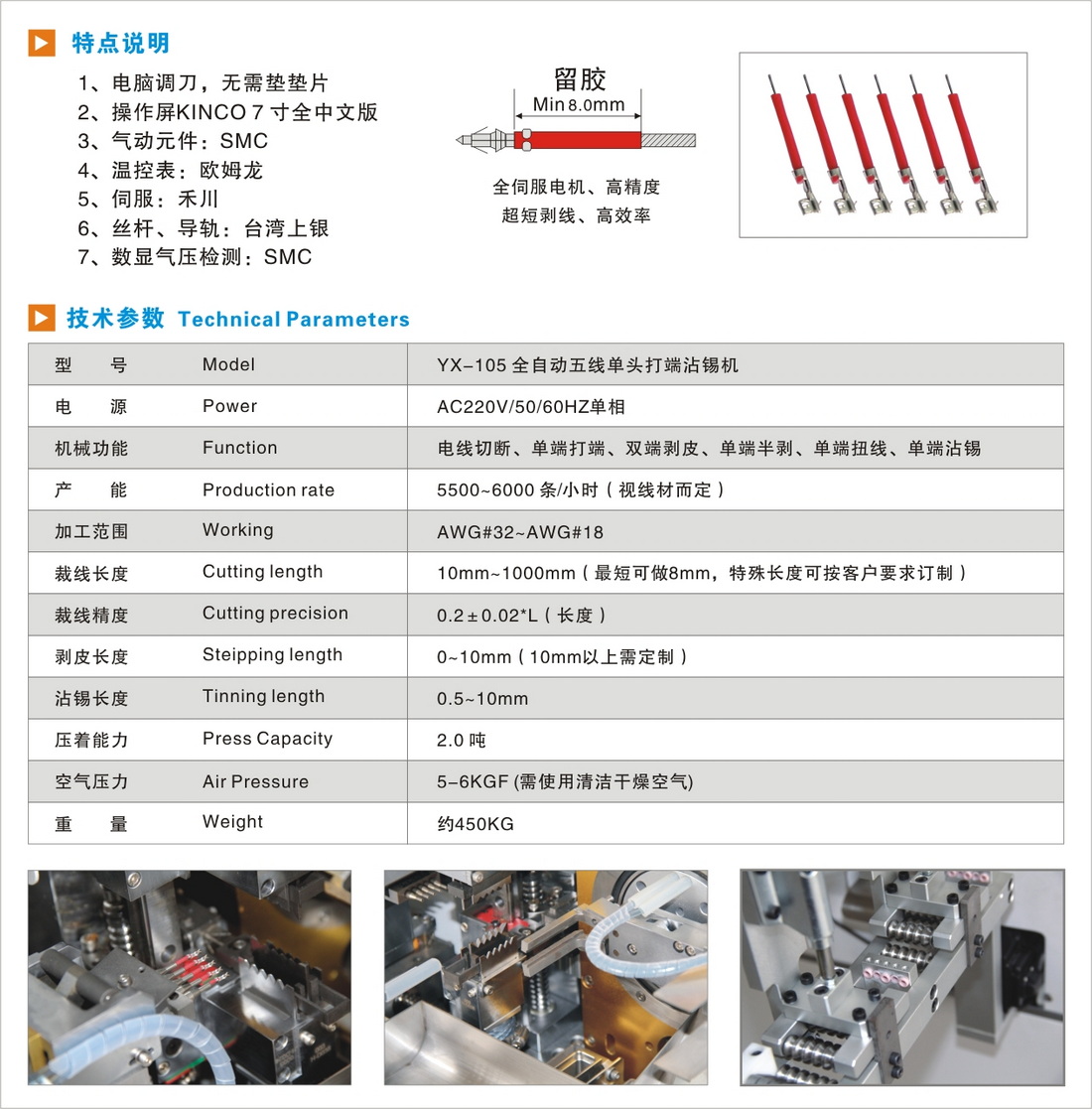 特点说明

1、电脑调刀，无需垫垫片
2、操作屏KINCO 7 寸全中文版
3、气动元件：SMC
4、温控表：欧姆龙
5、伺服：禾川
6、丝杆、导轨：台湾上银
7、数显气压检测：SMC

留胶
Min 8.0mm

全伺服电机、高精度
超短剥线、高效率

技术参数 Technical Parameters

| 型　号 | Model | YX-105 全自动五线单头打端沾锡机 |
|---|---|---|
| 电　源 | Power | AC220V/50/60HZ单相 |
| 机械功能 | Function | 电线切断、单端打端、双端剥皮、单端半剥、单端扭线、单端沾锡 |
| 产　能 | Production rate | 5500~6000 条/小时（视线材而定） |
| 加工范围 | Working | AWG#32~AWG#18 |
| 裁线长度 | Cutting length | 10mm~1000mm（最短可做8mm，特殊长度可按客户要求订制） |
| 裁线精度 | Cutting precision | 0.2±0.02*L（长度） |
| 剥皮长度 | Steipping length | 0~10mm（10mm以上需定制） |
| 沾锡长度 | Tinning length | 0.5~10mm |
| 压着能力 | Press Capacity | 2.0 吨 |
| 空气压力 | Air Pressure | 5-6KGF (需使用清洁干燥空气) |
| 重　量 | Weight | 约450KG |